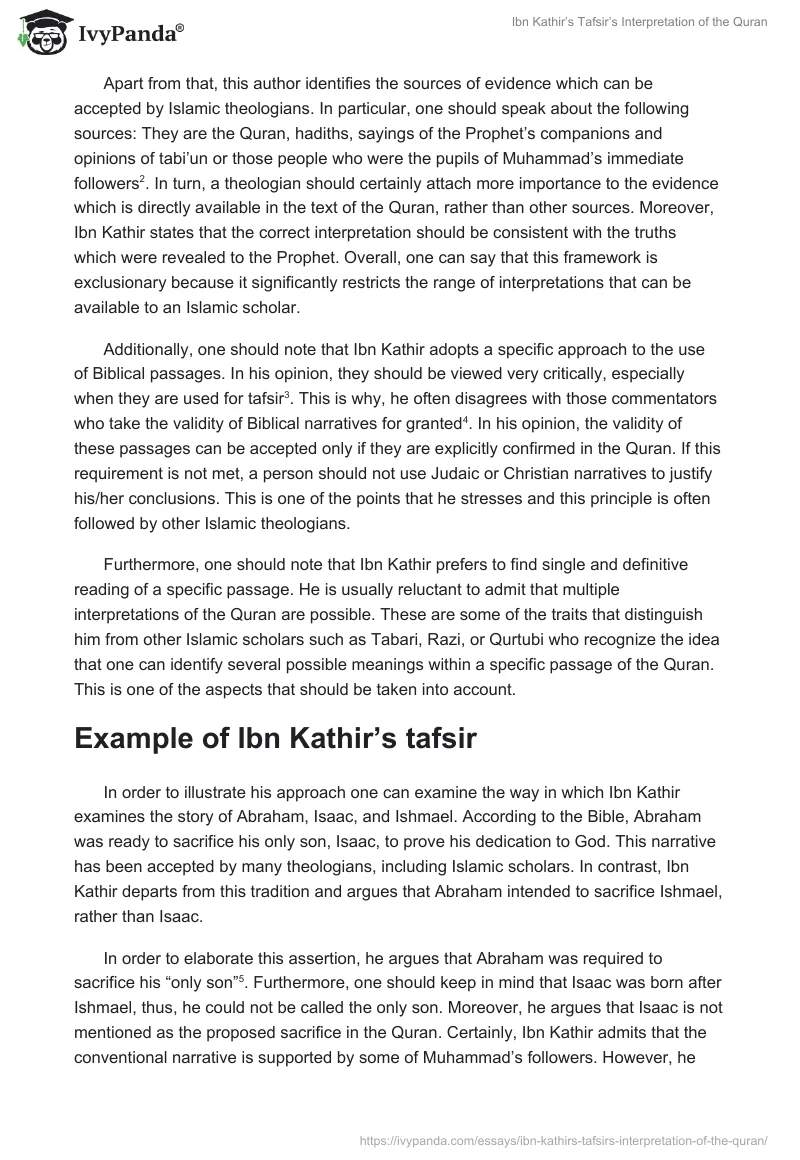 IvyPanda®

Ibn Kathir's Tafsir's Interpretation of the Quran

Apart from that, this author identifies the sources of evidence which can be accepted by Islamic theologians. In particular, one should speak about the following sources: They are the Quran, hadiths, sayings of the Prophet's companions and opinions of tabi'un or those people who were the pupils of Muhammad's immediate followers$^2$. In turn, a theologian should certainly attach more importance to the evidence which is directly available in the text of the Quran, rather than other sources. Moreover, Ibn Kathir states that the correct interpretation should be consistent with the truths which were revealed to the Prophet. Overall, one can say that this framework is exclusionary because it significantly restricts the range of interpretations that can be available to an Islamic scholar.

Additionally, one should note that Ibn Kathir adopts a specific approach to the use of Biblical passages. In his opinion, they should be viewed very critically, especially when they are used for tafsir$^3$. This is why, he often disagrees with those commentators who take the validity of Biblical narratives for granted$^4$. In his opinion, the validity of these passages can be accepted only if they are explicitly confirmed in the Quran. If this requirement is not met, a person should not use Judaic or Christian narratives to justify his/her conclusions. This is one of the points that he stresses and this principle is often followed by other Islamic theologians.

Furthermore, one should note that Ibn Kathir prefers to find single and definitive reading of a specific passage. He is usually reluctant to admit that multiple interpretations of the Quran are possible. These are some of the traits that distinguish him from other Islamic scholars such as Tabari, Razi, or Qurtubi who recognize the idea that one can identify several possible meanings within a specific passage of the Quran. This is one of the aspects that should be taken into account.

Example of Ibn Kathir's tafsir

In order to illustrate his approach one can examine the way in which Ibn Kathir examines the story of Abraham, Isaac, and Ishmael. According to the Bible, Abraham was ready to sacrifice his only son, Isaac, to prove his dedication to God. This narrative has been accepted by many theologians, including Islamic scholars. In contrast, Ibn Kathir departs from this tradition and argues that Abraham intended to sacrifice Ishmael, rather than Isaac.

In order to elaborate this assertion, he argues that Abraham was required to sacrifice his "only son"$^5$. Furthermore, one should keep in mind that Isaac was born after Ishmael, thus, he could not be called the only son. Moreover, he argues that Isaac is not mentioned as the proposed sacrifice in the Quran. Certainly, Ibn Kathir admits that the conventional narrative is supported by some of Muhammad's followers. However, he

https://ivypanda.com/essays/ibn-kathirs-tafsirs-interpretation-of-the-quran/